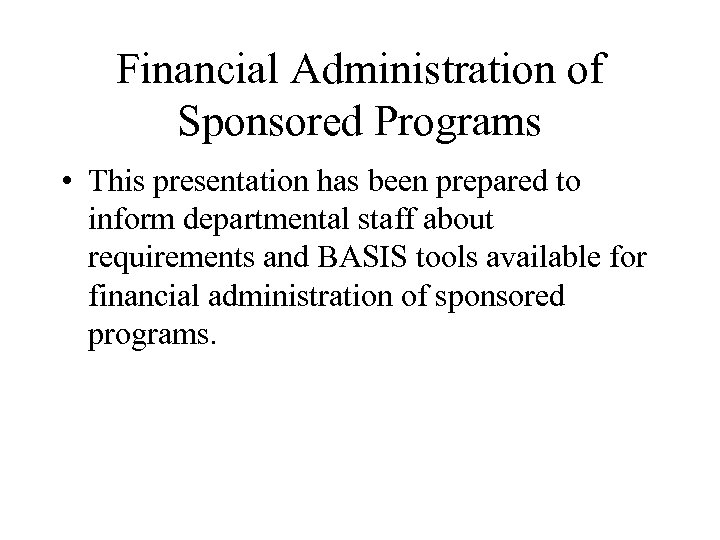 Financial Administration of Sponsored Programs

• This presentation has been prepared to inform departmental staff about requirements and BASIS tools available for financial administration of sponsored programs.